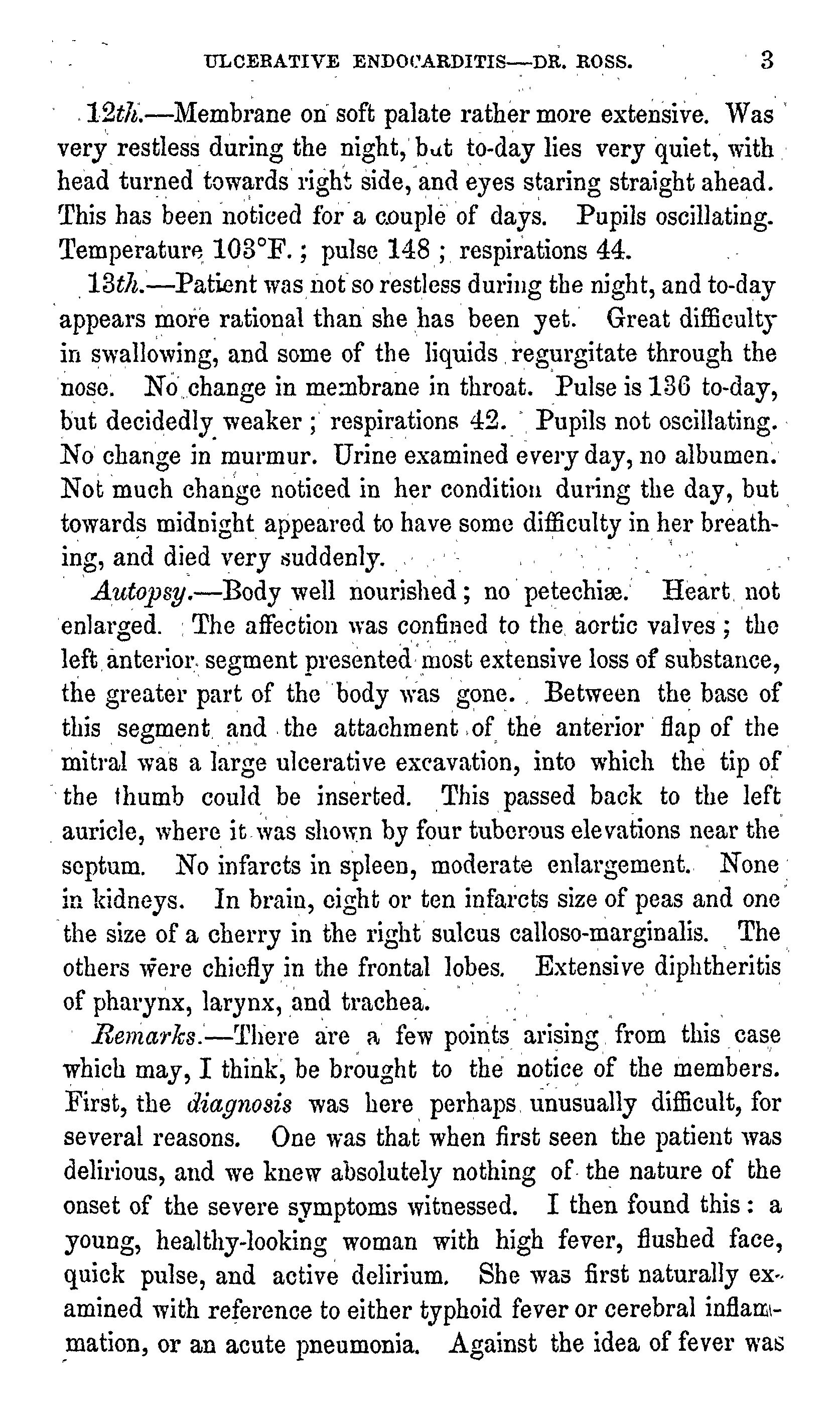 ULCERATIVE ENDOCARDITIS—DR. ROSS. 3

12th.—Membrane on soft palate rather more extensive. Was very restless during the night, but to-day lies very quiet, with head turned towards right side, and eyes staring straight ahead. This has been noticed for a couple of days. Pupils oscillating. Temperature 103°F.; pulse 148; respirations 44.

13th.—Patient was not so restless during the night, and to-day appears more rational than she has been yet. Great difficulty in swallowing, and some of the liquids regurgitate through the nose. No change in membrane in throat. Pulse is 136 to-day, but decidedly weaker; respirations 42. Pupils not oscillating. No change in murmur. Urine examined every day, no albumen. Not much change noticed in her condition during the day, but towards midnight appeared to have some difficulty in her breathing, and died very suddenly.

Autopsy.—Body well nourished; no petechiæ. Heart not enlarged. The affection was confined to the aortic valves; the left anterior segment presented most extensive loss of substance, the greater part of the body was gone. Between the base of this segment and the attachment of the anterior flap of the mitral was a large ulcerative excavation, into which the tip of the thumb could be inserted. This passed back to the left auricle, where it was shown by four tuberous elevations near the septum. No infarcts in spleen, moderate enlargement. None in kidneys. In brain, eight or ten infarcts size of peas and one the size of a cherry in the right sulcus calloso-marginalis. The others were chiefly in the frontal lobes. Extensive diphtheritis of pharynx, larynx, and trachea.

Remarks.—There are a few points arising from this case which may, I think, be brought to the notice of the members. First, the diagnosis was here perhaps unusually difficult, for several reasons. One was that when first seen the patient was delirious, and we knew absolutely nothing of the nature of the onset of the severe symptoms witnessed. I then found this: a young, healthy-looking woman with high fever, flushed face, quick pulse, and active delirium. She was first naturally examined with reference to either typhoid fever or cerebral inflammation, or an acute pneumonia. Against the idea of fever was